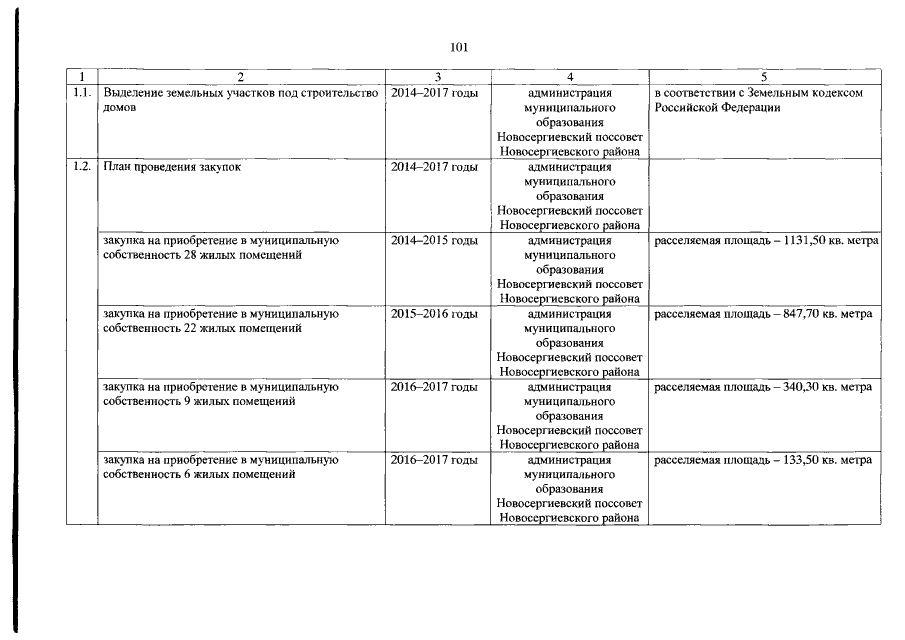 101

| 1 | 2 | 3 | 4 | 5 |
|---|---|---|---|---|
| 1.1. | Выделение земельных участков под строительство домов | 2014–2017 годы | администрация муниципального образования Новосергиевский поссовет Новосергиевского района | в соответствии с Земельным кодексом Российской Федерации |
| 1.2. | План проведения закупок | 2014–2017 годы | администрация муниципального образования Новосергиевский поссовет Новосергиевского района | |
| | закупка на приобретение в муниципальную собственность 28 жилых помещений | 2014–2015 годы | администрация муниципального образования Новосергиевский поссовет Новосергиевского района | расселяемая площадь – 1131,50 кв. метра |
| | закупка на приобретение в муниципальную собственность 22 жилых помещений | 2015–2016 годы | администрация муниципального образования Новосергиевский поссовет Новосергиевского района | расселяемая площадь – 847,70 кв. метра |
| | закупка на приобретение в муниципальную собственность 9 жилых помещений | 2016–2017 годы | администрация муниципального образования Новосергиевский поссовет Новосергиевского района | расселяемая площадь – 340,30 кв. метра |
| | закупка на приобретение в муниципальную собственность 6 жилых помещений | 2016–2017 годы | администрация муниципального образования Новосергиевский поссовет Новосергиевского района | расселяемая площадь – 133,50 кв. метра |